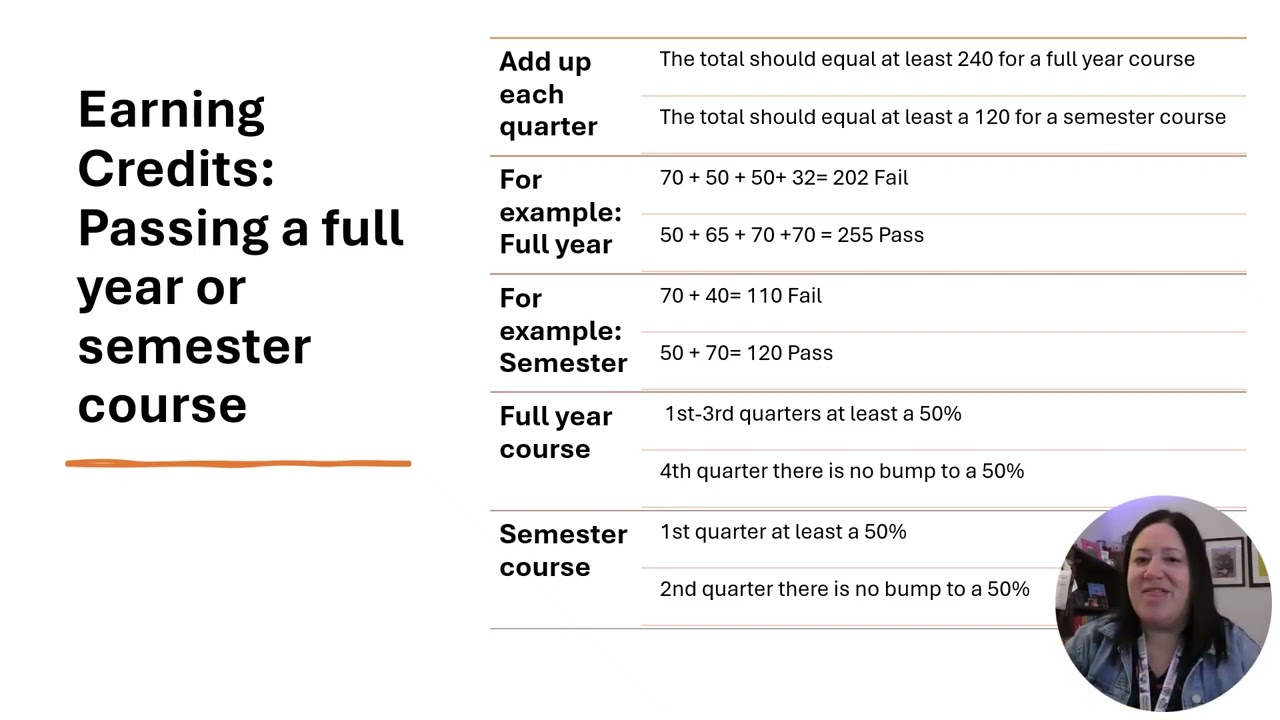 Earning Credits: Passing a full year or semester course

| | |
|---|---|
| Add up each quarter | The total should equal at least 240 for a full year course |
| | The total should equal at least a 120 for a semester course |
| For example: Full year | 70 + 50 + 50+ 32= 202 Fail |
| | 50 + 65 + 70 +70 = 255 Pass |
| For example: Semester | 70 + 40= 110 Fail |
| | 50 + 70= 120 Pass |
| Full year course | 1st-3rd quarters at least a 50% |
| | 4th quarter there is no bump to a 50% |
| Semester course | 1st quarter at least a 50% |
| | 2nd quarter there is no bump to a 50% |